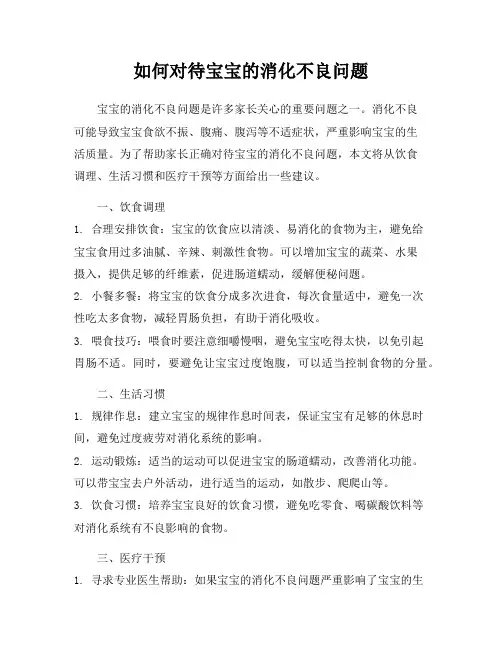 如何对待宝宝的消化不良问题

宝宝的消化不良问题是许多家长关心的重要问题之一。消化不良可能导致宝宝食欲不振、腹痛、腹泻等不适症状，严重影响宝宝的生活质量。为了帮助家长正确对待宝宝的消化不良问题，本文将从饮食调理、生活习惯和医疗干预等方面给出一些建议。

一、饮食调理

1. 合理安排饮食：宝宝的饮食应以清淡、易消化的食物为主，避免给宝宝食用过多油腻、辛辣、刺激性食物。可以增加宝宝的蔬菜、水果摄入，提供足够的纤维素，促进肠道蠕动，缓解便秘问题。

2. 小餐多餐：将宝宝的饮食分成多次进食，每次食量适中，避免一次性吃太多食物，减轻胃肠负担，有助于消化吸收。

3. 喂食技巧：喂食时要注意细嚼慢咽，避免宝宝吃得太快，以免引起胃肠不适。同时，要避免让宝宝过度饱腹，可以适当控制食物的分量。

二、生活习惯

1. 规律作息：建立宝宝的规律作息时间表，保证宝宝有足够的休息时间，避免过度疲劳对消化系统的影响。

2. 运动锻炼：适当的运动可以促进宝宝的肠道蠕动，改善消化功能。可以带宝宝去户外活动，进行适当的运动，如散步、爬爬山等。

3. 饮食习惯：培养宝宝良好的饮食习惯，避免吃零食、喝碳酸饮料等对消化系统有不良影响的食物。

三、医疗干预

1. 寻求专业医生帮助：如果宝宝的消化不良问题严重影响了宝宝的生